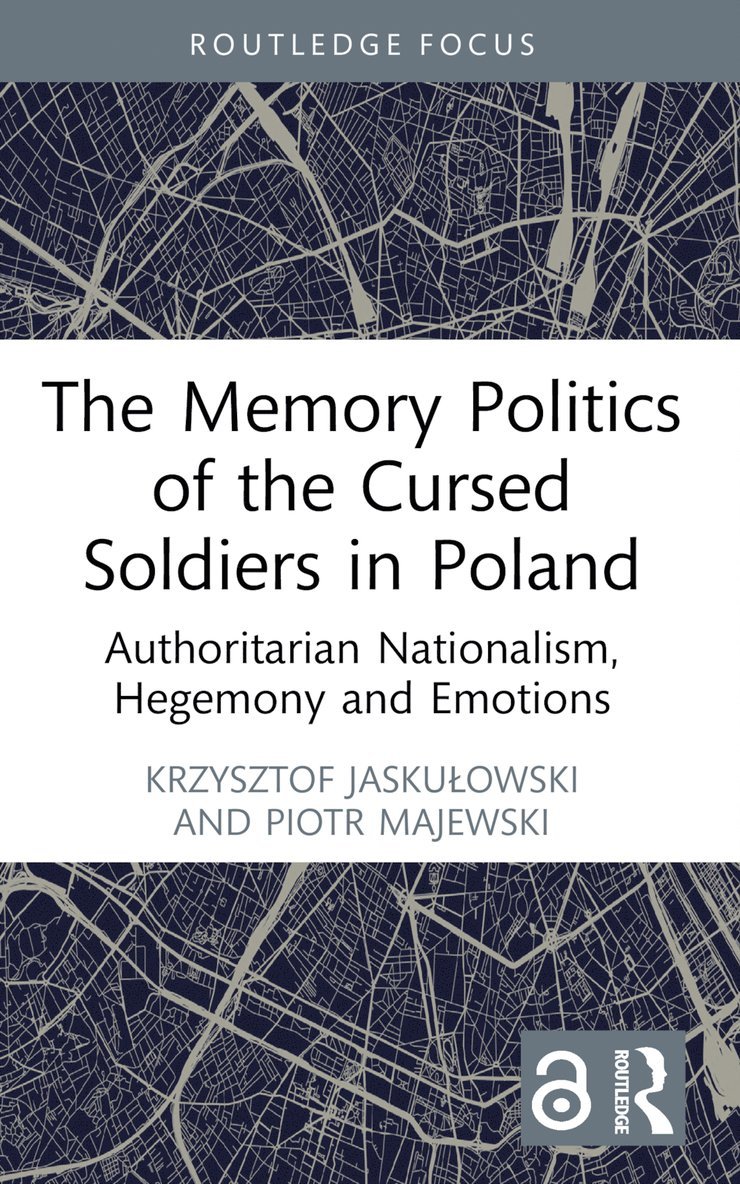 ROUTLEDGE FOCUS

The Memory Politics of the Cursed Soldiers in Poland

Authoritarian Nationalism, Hegemony and Emotions

KRZYSZTOF JASKUŁOWSKI AND PIOTR MAJEWSKI

ROUTLEDGE